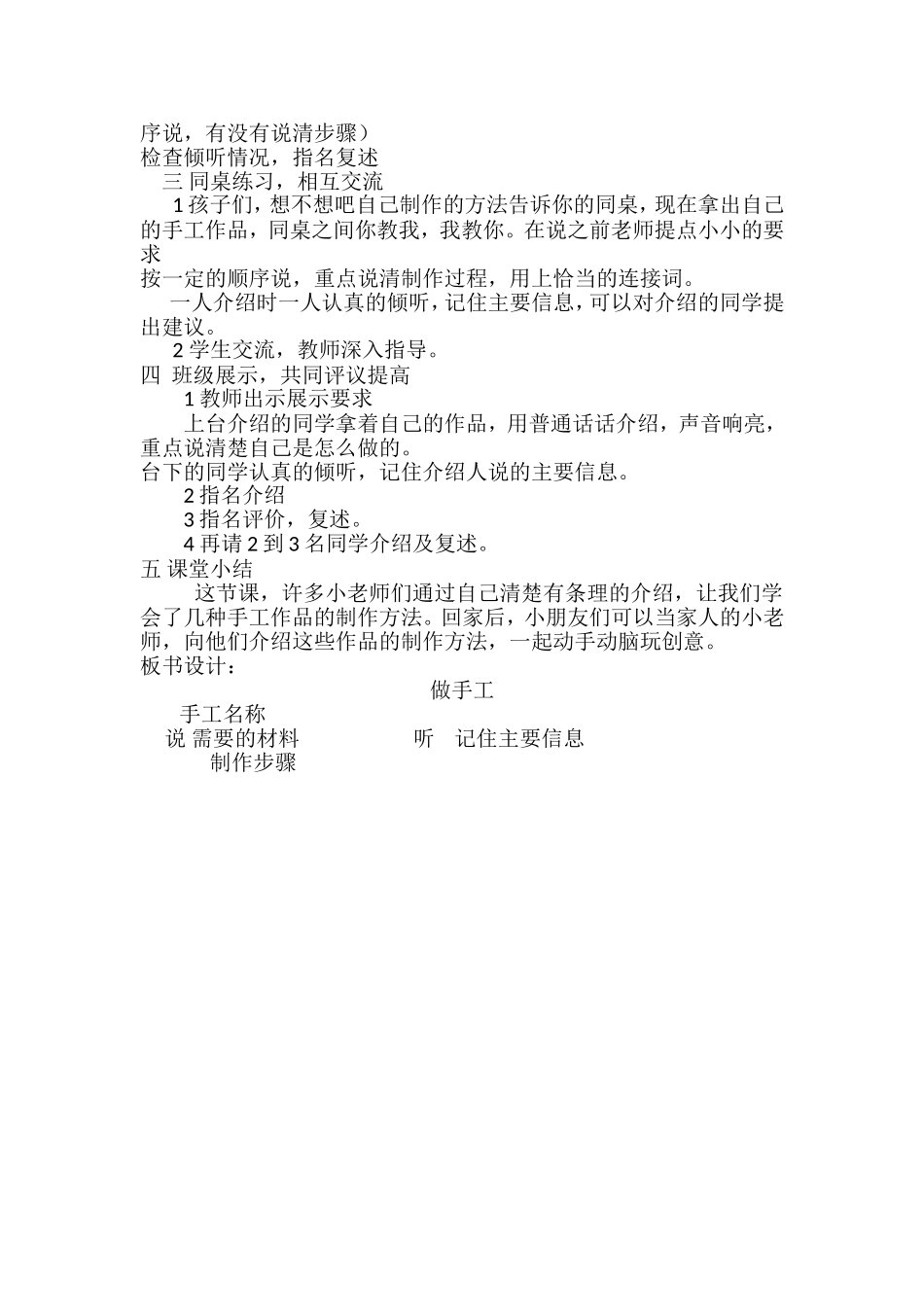 序说，有没有说清步骤）
检查倾听情况，指名复述
三 同桌练习，相互交流
1 孩子们，想不想吧自己制作的方法告诉你的同桌，现在拿出自己的手工作品，同桌之间你教我，我教你。在说之前老师提点小小的要求
按一定的顺序说，重点说清制作过程，用上恰当的连接词。
一人介绍时一人认真的倾听，记住主要信息，可以对介绍的同学提出建议。
2 学生交流，教师深入指导。
四 班级展示，共同评议提高
1 教师出示展示要求
上台介绍的同学拿着自己的作品，用普通话话介绍，声音响亮，重点说清楚自己是怎么做的。
台下的同学认真的倾听，记住介绍人说的主要信息。
2 指名介绍
3 指名评价，复述。
4 再请 2 到 3 名同学介绍及复述。
五 课堂小结
这节课，许多小老师们通过自己清楚有条理的介绍，让我们学会了几种手工作品的制作方法。回家后，小朋友们可以当家人的小老师，向他们介绍这些作品的制作方法，一起动手动脑玩创意。
板书设计：
做手工
手工名称
说 需要的材料 听 记住主要信息
制作步骤